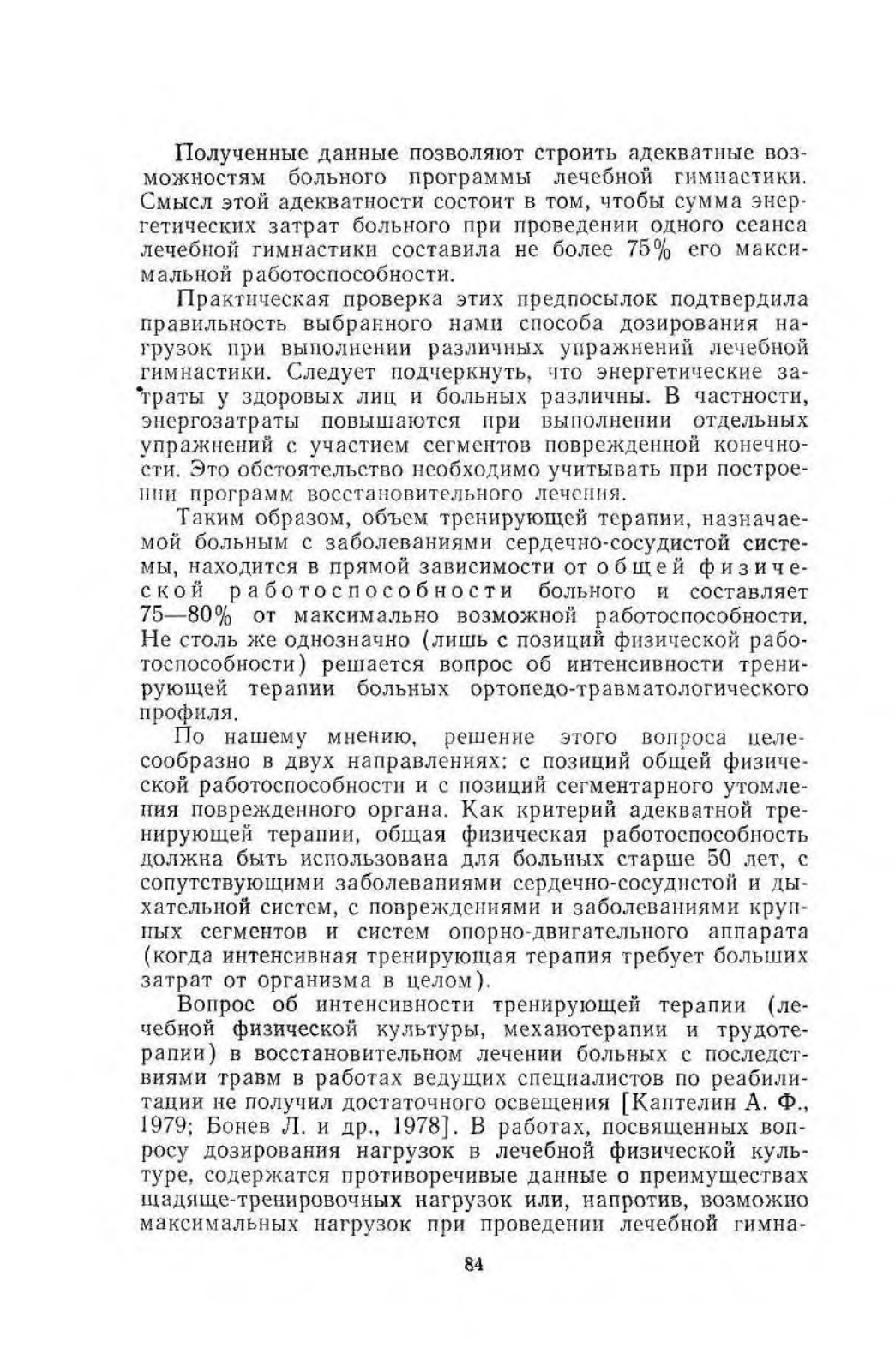 Полученные данные позволяют строить адекватные возможностям больного программы лечебной гимнастики. Смысл этой адекватности состоит в том, чтобы сумма энергетических затрат больного при проведении одного сеанса лечебной гимнастики составила не более 75% его максимальной работоспособности.

Практическая проверка этих предпосылок подтвердила правильность выбранного нами способа дозирования нагрузок при выполнении различных упражнений лечебной гимнастики. Следует подчеркнуть, что энергетические затраты у здоровых лиц и больных различны. В частности, энергозатраты повышаются при выполнении отдельных упражнений с участием сегментов поврежденной конечности. Это обстоятельство необходимо учитывать при построении программ восстановительного лечения.

Таким образом, объем тренирующей терапии, назначаемой больным с заболеваниями сердечно-сосудистой системы, находится в прямой зависимости от общей физической работоспособности больного и составляет 75—80% от максимально возможной работоспособности. Не столь же однозначно (лишь с позиций физической работоспособности) решается вопрос об интенсивности тренирующей терапии больных ортопедо-травматологического профиля.

По нашему мнению, решение этого вопроса целесообразно в двух направлениях: с позиций общей физической работоспособности и с позиций сегментарного утомления поврежденного органа. Как критерий адекватной тренирующей терапии, общая физическая работоспособность должна быть использована для больных старше 50 лет, с сопутствующими заболеваниями сердечно-сосудистой и дыхательной систем, с повреждениями и заболеваниями крупных сегментов и систем опорно-двигательного аппарата (когда интенсивная тренирующая терапия требует больших затрат от организма в целом).

Вопрос об интенсивности тренирующей терапии (лечебной физической культуры, механотерапии и трудотерапии) в восстановительном лечении больных с последствиями травм в работах ведущих специалистов по реабилитации не получил достаточного освещения [Каптелин А. Ф., 1979; Бонев Л. и др., 1978]. В работах, посвященных вопросу дозирования нагрузок в лечебной физической культуре, содержатся противоречивые данные о преимуществах щадяще-тренировочных нагрузок или, напротив, возможно максимальных нагрузок при проведении лечебной гимна-

84